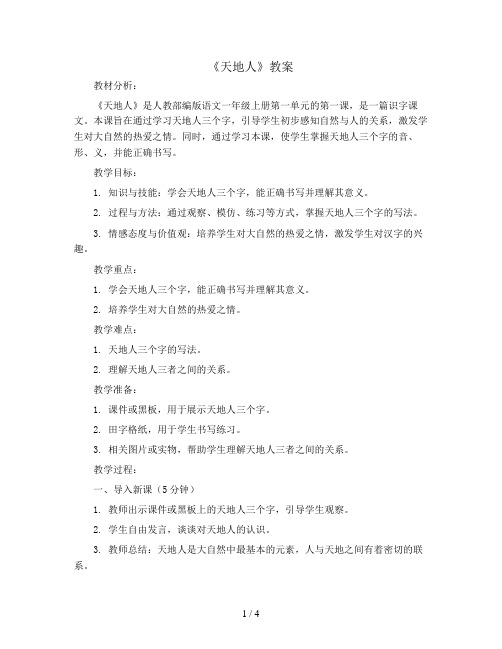 《天地人》教案

教材分析：

《天地人》是人教部编版语文一年级上册第一单元的第一课，是一篇识字课文。本课旨在通过学习天地人三个字，引导学生初步感知自然与人的关系，激发学生对大自然的热爱之情。同时，通过学习本课，使学生掌握天地人三个字的音、形、义，并能正确书写。

教学目标：

1. 知识与技能：学会天地人三个字，能正确书写并理解其意义。

2. 过程与方法：通过观察、模仿、练习等方式，掌握天地人三个字的写法。

3. 情感态度与价值观：培养学生对大自然的热爱之情，激发学生对汉字的兴趣。

教学重点：

1. 学会天地人三个字，能正确书写并理解其意义。

2. 培养学生对大自然的热爱之情。

教学难点：

1. 天地人三个字的写法。

2. 理解天地人三者之间的关系。

教学准备：

1. 课件或黑板，用于展示天地人三个字。

2. 田字格纸，用于学生书写练习。

3. 相关图片或实物，帮助学生理解天地人三者之间的关系。

教学过程：

一、导入新课（5分钟）

1. 教师出示课件或黑板上的天地人三个字，引导学生观察。

2. 学生自由发言，谈谈对天地人的认识。

3. 教师总结：天地人是大自然中最基本的元素，人与天地之间有着密切的联系。

1 / 4